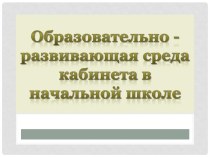 Образовательно - развивающая среда кабинета в начальной школе